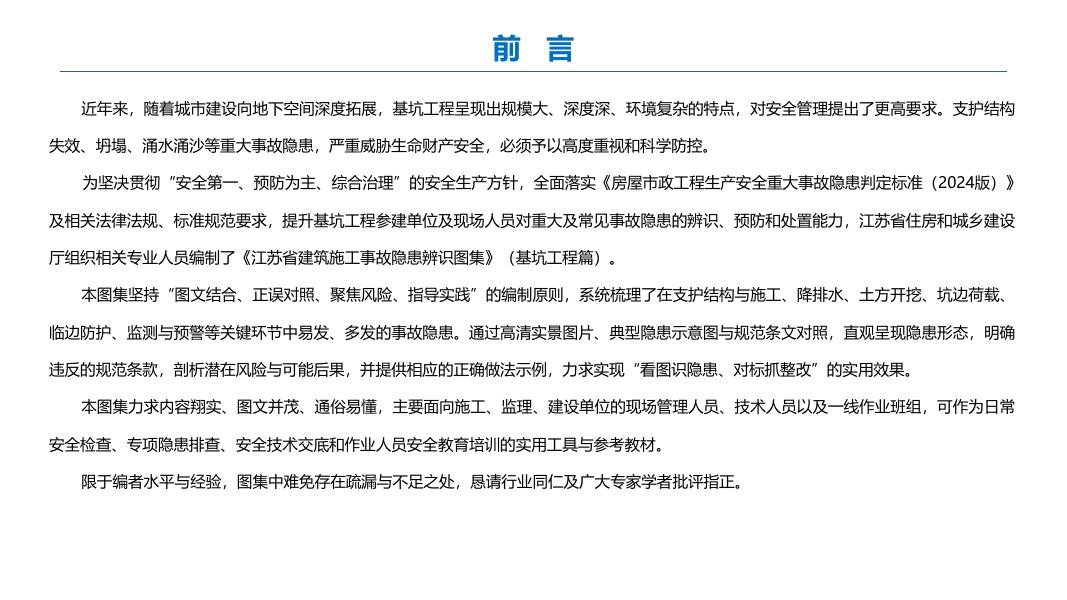 前　言

近年来，随着城市建设向地下空间深度拓展，基坑工程呈现出规模大、深度深、环境复杂的特点，对安全管理提出了更高要求。支护结构失效、坍塌、涌水涌沙等重大事故隐患，严重威胁生命财产安全，必须予以高度重视和科学防控。

为坚决贯彻“安全第一、预防为主、综合治理”的安全生产方针，全面落实《房屋市政工程生产安全重大事故隐患判定标准（2024版）》及相关法律法规、标准规范要求，提升基坑工程参建单位及现场人员对重大及常见事故隐患的辨识、预防和处置能力，江苏省住房和城乡建设厅组织相关专业人员编制了《江苏省建筑施工事故隐患辨识图集》（基坑工程篇）。

本图集坚持“图文结合、正误对照、聚焦风险、指导实践”的编制原则，系统梳理了在支护结构与施工、降排水、土方开挖、坑边荷载、临边防护、监测与预警等关键环节中易发、多发的事故隐患。通过高清实景图片、典型隐患示意图与规范条文对照，直观呈现隐患形态，明确违反的规范条款，剖析潜在风险与可能后果，并提供相应的正确做法示例，力求实现“看图识隐患、对标抓整改”的实用效果。

本图集力求内容翔实、图文并茂、通俗易懂，主要面向施工、监理、建设单位的现场管理人员、技术人员以及一线作业班组，可作为日常安全检查、专项隐患排查、安全技术交底和作业人员安全教育培训的实用工具与参考教材。

限于编者水平与经验，图集中难免存在疏漏与不足之处，恳请行业同仁及广大专家学者批评指正。